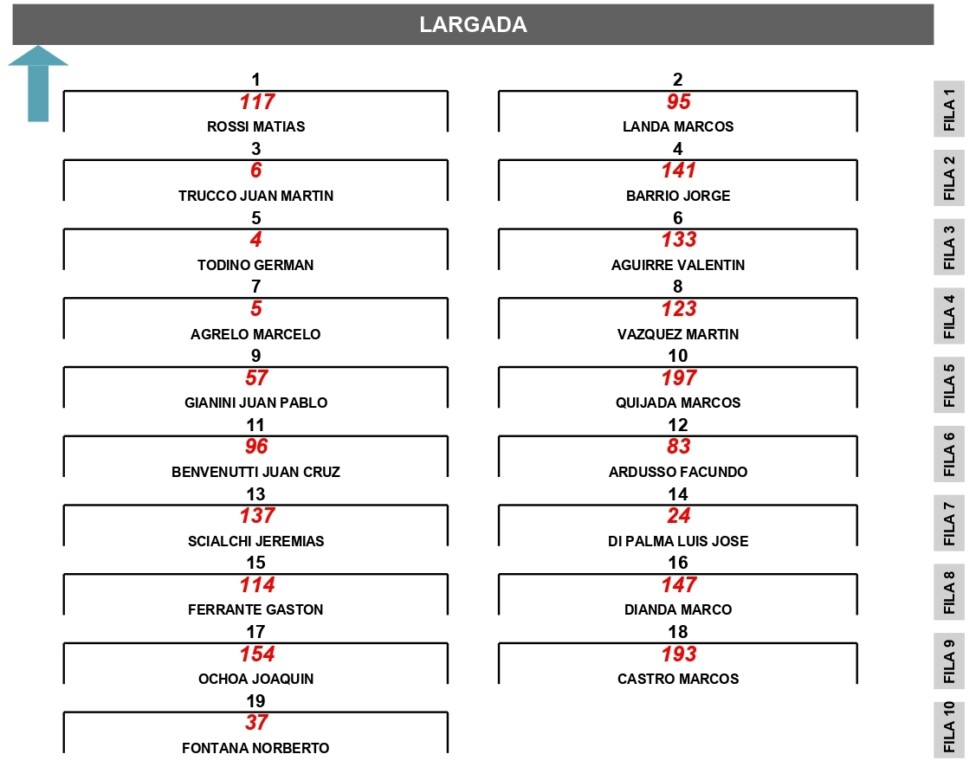 LARGADA

1
117
ROSSI MATIAS

2
95
LANDA MARCOS

FILA 1

3
6
TRUCCO JUAN MARTIN

4
141
BARRIO JORGE

FILA 2

5
4
TODINO GERMAN

6
133
AGUIRRE VALENTIN

FILA 3

7
5
AGRELO MARCELO

8
123
VAZQUEZ MARTIN

FILA 4

9
57
GIANINI JUAN PABLO

10
197
QUIJADA MARCOS

FILA 5

11
96
BENVENUTTI JUAN CRUZ

12
83
ARDUSSO FACUNDO

FILA 6

13
137
SCIALCHI JEREMIAS

14
24
DI PALMA LUIS JOSE

FILA 7

15
114
FERRANTE GASTON

16
147
DIANDA MARCO

FILA 8

17
154
OCHOA JOAQUIN

18
193
CASTRO MARCOS

FILA 9

19
37
FONTANA NORBERTO

FILA 10